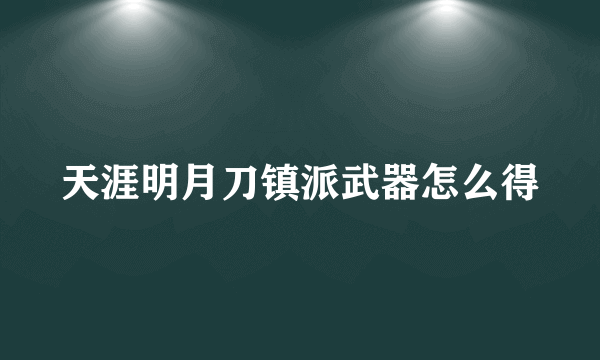 天涯明月刀镇派武器怎么得